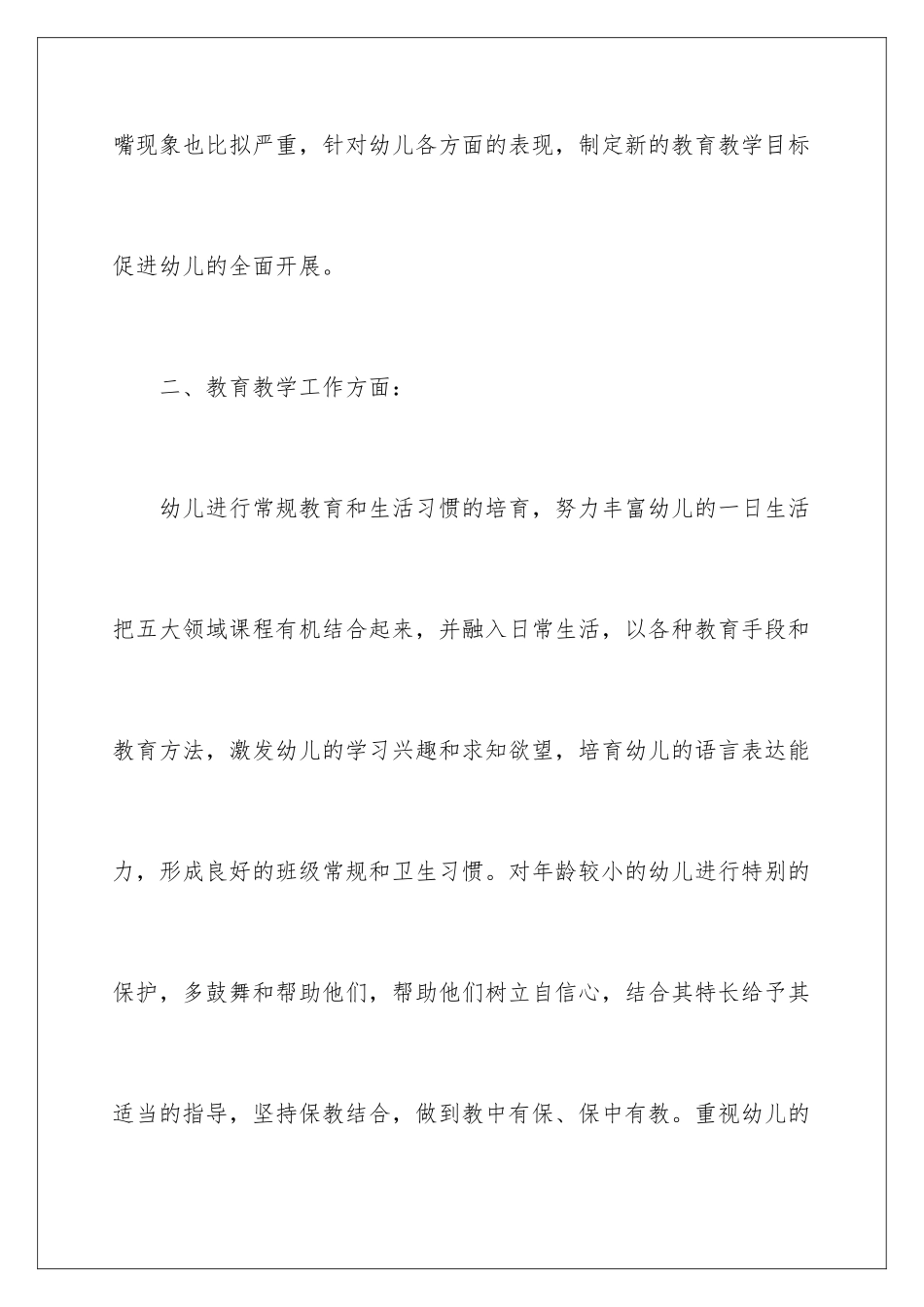 嘴现象也比拟严重，针对幼儿各方面的表现，制定新的教育教学目标促进幼儿的全面开展。

二、教育教学工作方面：

幼儿进行常规教育和生活习惯的培育，努力丰富幼儿的一日生活把五大领域课程有机结合起来，并融入日常生活，以各种教育手段和教育方法，激发幼儿的学习兴趣和求知欲望，培育幼儿的语言表达能力，形成良好的班级常规和卫生习惯。对年龄较小的幼儿进行特别的保护，多鼓舞和帮助他们，帮助他们树立自信心，结合其特长给予其适当的指导，坚持保教结合，做到教中有保、保中有教。重视幼儿的